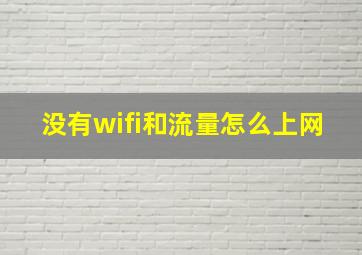 没有wifi和流量怎么上网